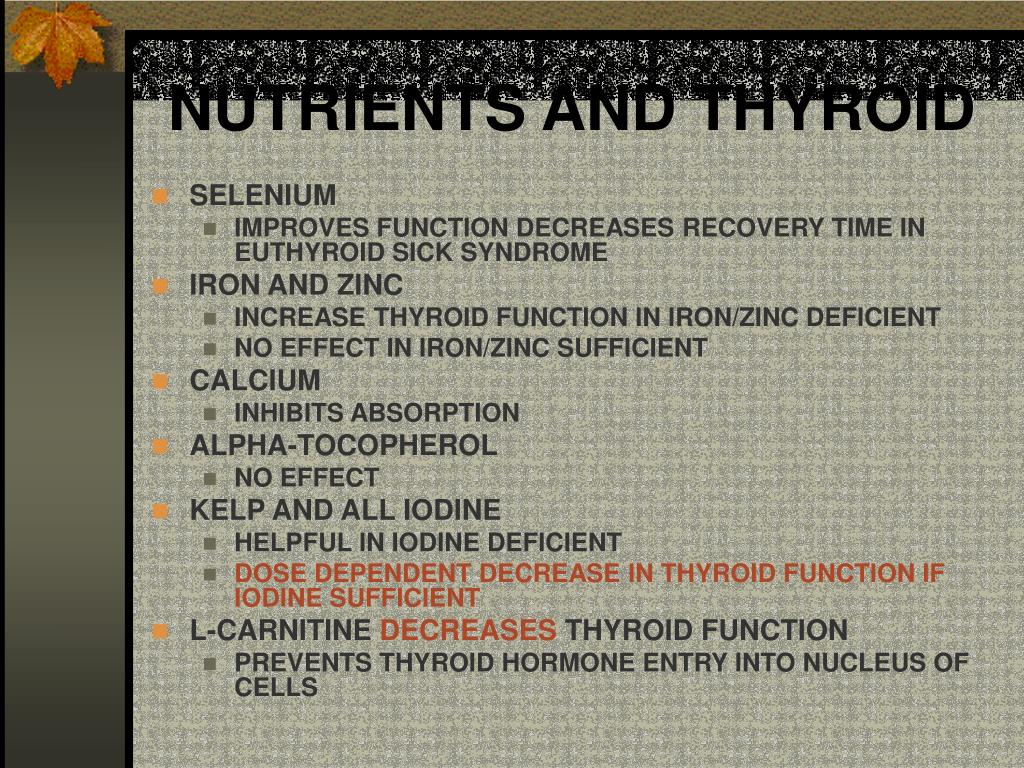 NUTRIENTS AND THYROID

SELENIUM

IMPROVES FUNCTION DECREASES RECOVERY TIME IN EUTHYROID SICK SYNDROME

IRON AND ZINC

INCREASE THYROID FUNCTION IN IRON/ZINC DEFICIENT

NO EFFECT IN IRON/ZINC SUFFICIENT

CALCIUM

INHIBITS ABSORPTION

ALPHA-TOCOPHEROL

NO EFFECT

KELP AND ALL IODINE

HELPFUL IN IODINE DEFICIENT

DOSE DEPENDENT DECREASE IN THYROID FUNCTION IF IODINE SUFFICIENT

L-CARNITINE DECREASES THYROID FUNCTION

PREVENTS THYROID HORMONE ENTRY INTO NUCLEUS OF CELLS